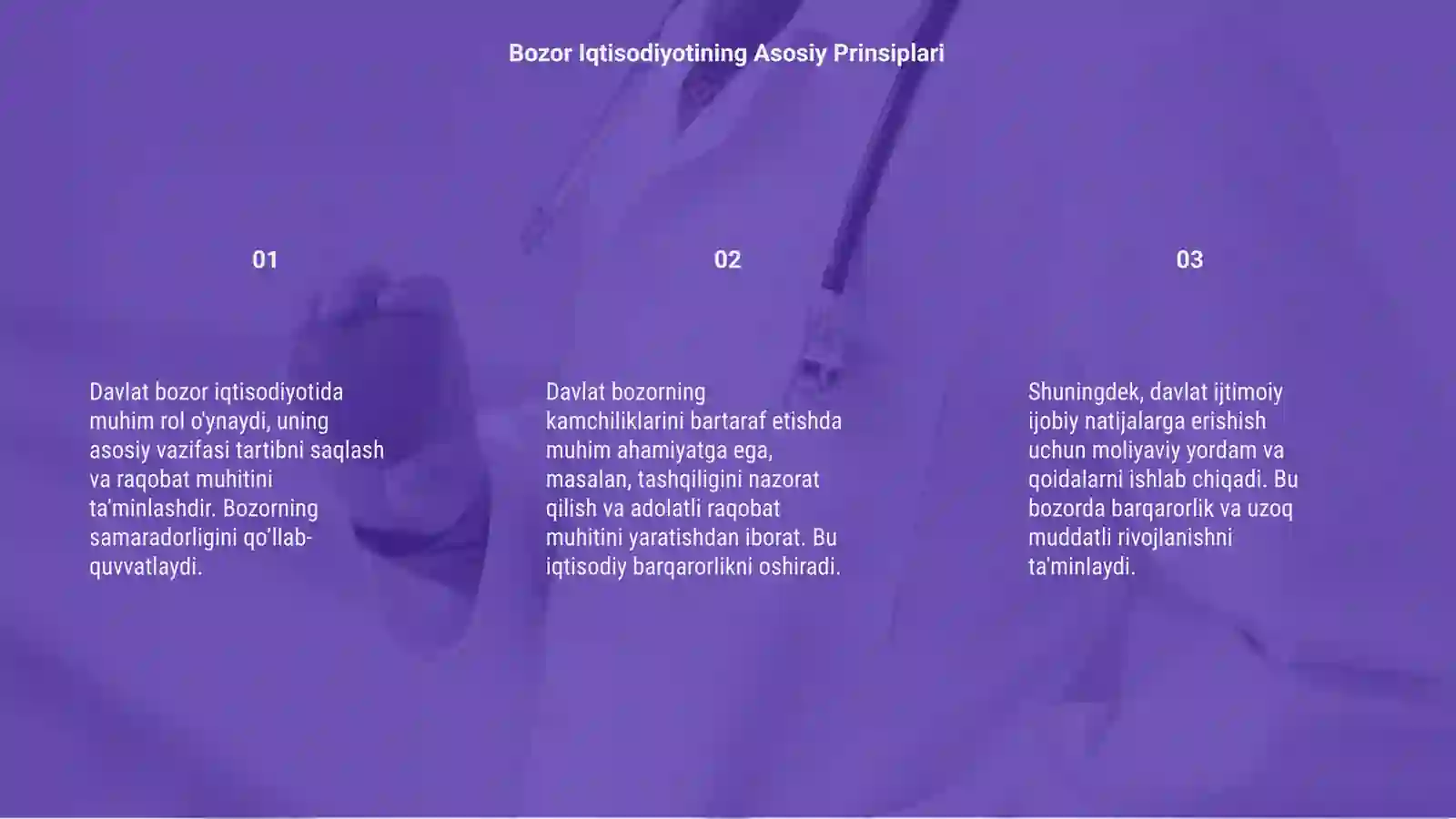 Bozor Iqtisodiyotining Asosiy Prinsiplari

01

Davlat bozor iqtisodiyotida muhim rol o'ynaydi, uning asosiy vazifasi tartibni saqlash va raqobat muhitini ta'minlashdir. Bozorning samaradorligini qo'llab-quvvatlaydi.

02

Davlat bozorning kamchiliklarini bartaraf etishda muhim ahamiyatga ega, masalan, tashqiligini nazorat qilish va adolatli raqobat muhitini yaratishdan iborat. Bu iqtisodiy barqarorlikni oshiradi.

03

Shuningdek, davlat ijtimoiy ijobiy natijalarga erishish uchun moliyaviy yordam va qoidalarni ishlab chiqadi. Bu bozorda barqarorlik va uzoq muddatli rivojlanishni ta'minlaydi.